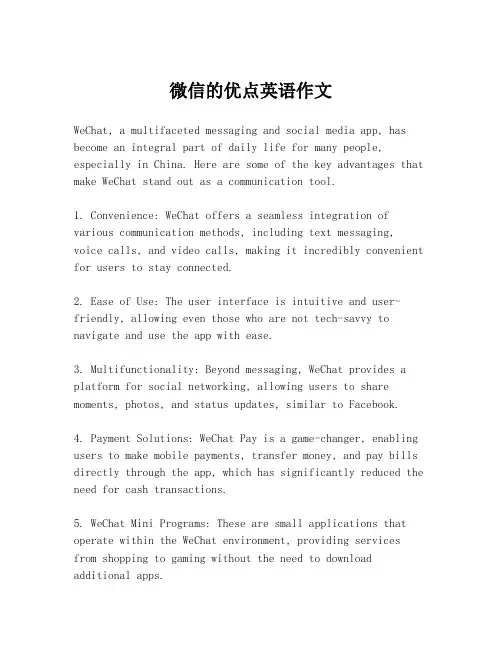 微信的优点英语作文

WeChat, a multifaceted messaging and social media app, has become an integral part of daily life for many people, especially in China. Here are some of the key advantages that make WeChat stand out as a communication tool.

1. Convenience: WeChat offers a seamless integration of various communication methods, including text messaging, voice calls, and video calls, making it incredibly convenient for users to stay connected.

2. Ease of Use: The user interface is intuitive and user-friendly, allowing even those who are not tech-savvy to navigate and use the app with ease.

3. Multifunctionality: Beyond messaging, WeChat provides a platform for social networking, allowing users to share moments, photos, and status updates, similar to Facebook.

4. Payment Solutions: WeChat Pay is a game-changer, enabling users to make mobile payments, transfer money, and pay bills directly through the app, which has significantly reduced the need for cash transactions.

5. WeChat Mini Programs: These are small applications that operate within the WeChat environment, providing services from shopping to gaming without the need to download additional apps.